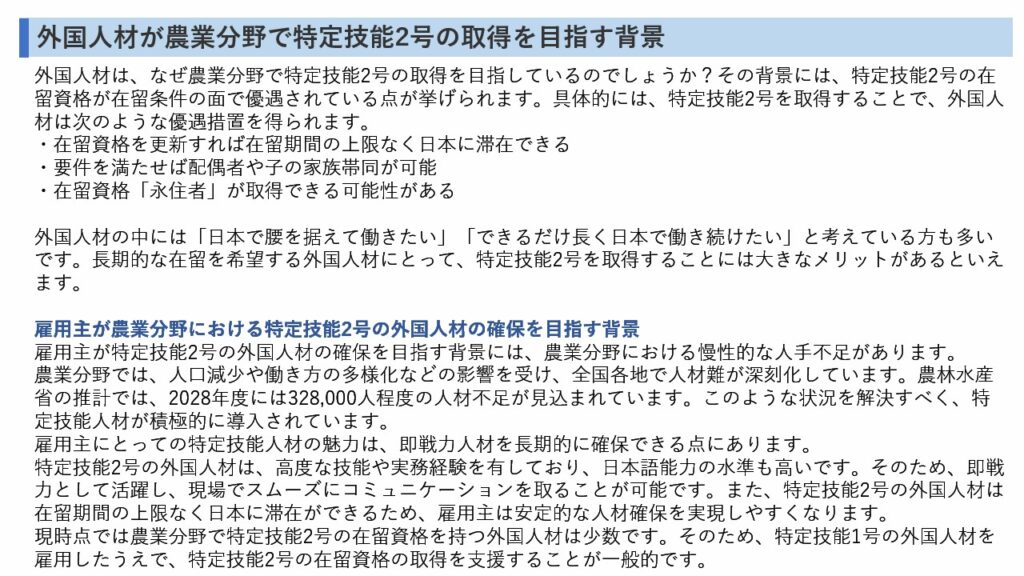 外国人材が農業分野で特定技能2号の取得を目指す背景

外国人材は、なぜ農業分野で特定技能2号の取得を目指しているのでしょうか？その背景には、特定技能2号の在留資格が在留条件の面で優遇されている点が挙げられます。具体的には、特定技能2号を取得することで、外国人材は次のような優遇措置を得られます。
・在留資格を更新すれば在留期間の上限なく日本に滞在できる
・要件を満たせば配偶者や子の家族帯同が可能
・在留資格「永住者」が取得できる可能性がある

外国人材の中には「日本で腰を据えて働きたい」「できるだけ長く日本で働き続けたい」と考えている方も多いです。長期的な在留を希望する外国人材にとって、特定技能2号を取得することには大きなメリットがあるといえます。

雇用主が農業分野における特定技能2号の外国人材の確保を目指す背景

雇用主が特定技能2号の外国人材の確保を目指す背景には、農業分野における慢性的な人手不足があります。
農業分野では、人口減少や働き方の多様化などの影響を受け、全国各地で人材難が深刻化しています。農林水産省の推計では、2028年度には328,000人程度の人材不足が見込まれています。このような状況を解決すべく、特定技能人材が積極的に導入されています。
雇用主にとっての特定技能人材の魅力は、即戦力人材を長期的に確保できる点にあります。
特定技能2号の外国人材は、高度な技能や実務経験を有しており、日本語能力の水準も高いです。そのため、即戦力として活躍し、現場でスムーズにコミュニケーションを取ることが可能です。また、特定技能2号の外国人材は在留期間の上限なく日本に滞在ができるため、雇用主は安定的な人材確保を実現しやすくなります。
現時点では農業分野で特定技能2号の在留資格を持つ外国人材は少数です。そのため、特定技能1号の外国人材を雇用したうえで、特定技能2号の在留資格の取得を支援することが一般的です。